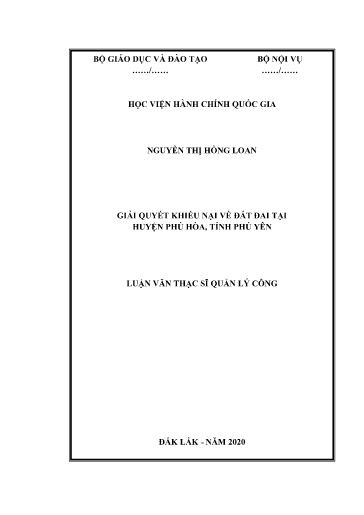 BỘ GIÁO DỤC VÀ ĐÀO TẠO
……/……

BỘ NỘI VỤ
……/……

HỌC VIỆN HÀNH CHÍNH QUỐC GIA

NGUYỄN THỊ HỒNG LOAN

GIẢI QUYẾT KHIẾU NẠI VỀ ĐẤT ĐAI TẠI HUYỆN PHÚ HÒA, TỈNH PHÚ YÊN

LUẬN VĂN THẠC SĨ QUẢN LÝ CÔNG

ĐẮK LẮK - NĂM 2020